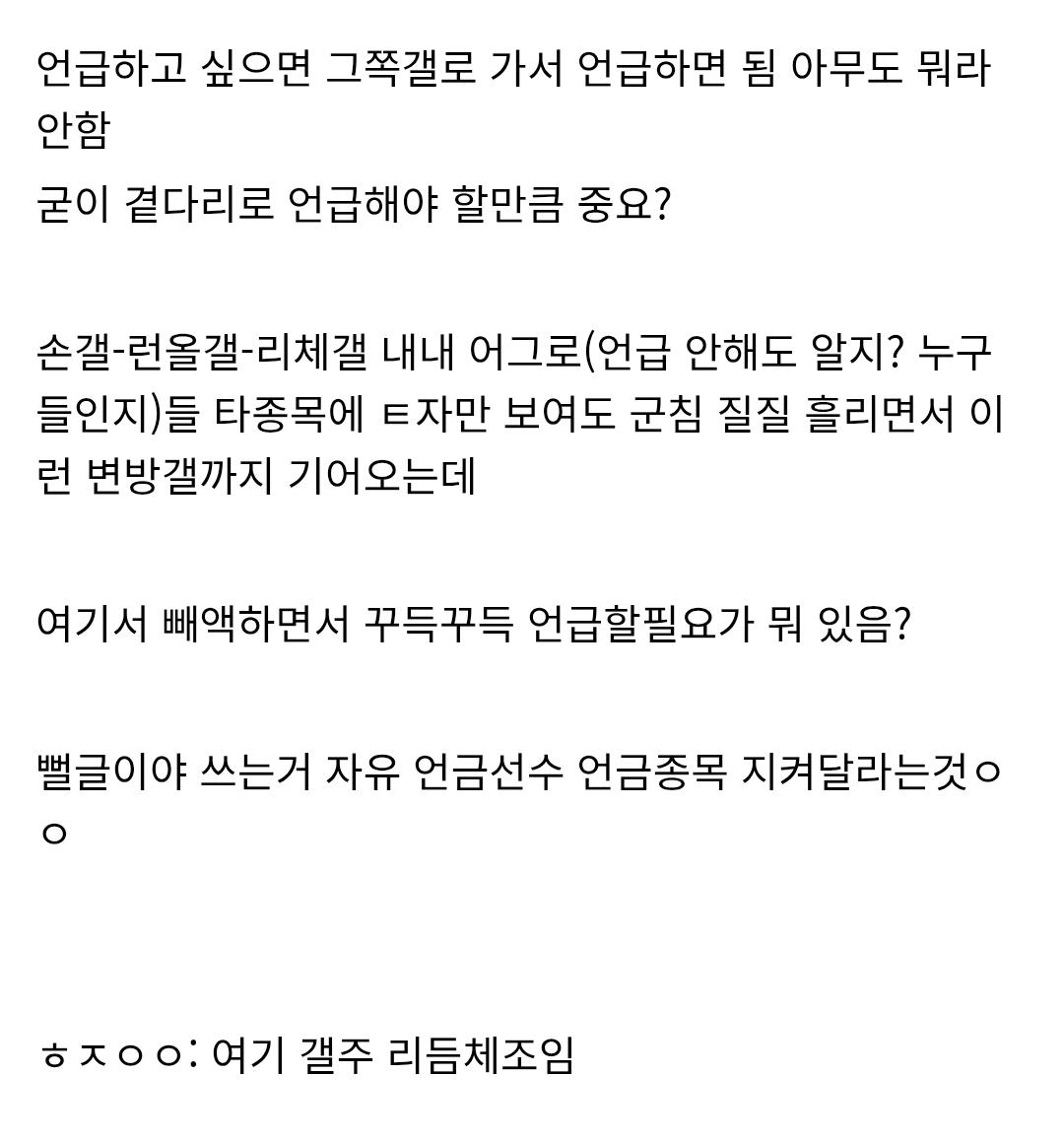 언급하고 싶으면 그쪽갤로 가서 언급하면 됨 아무도 뭐라 안함

굳이 곁다리로 언급해야 할만큼 중요?

손갤-런올갤-리체갤 내내 어그로(언급 안해도 알지? 누구들인지)들 타종목에 ㅌ자만 보여도 군침 질질 흘리면서 이런 변방갤까지 기어오는데

여기서 빼액하면서 꾸득꾸득 언급할필요가 뭐 있음?

뻘글이야 쓰는거 자유 언금선수 언금종목 지켜달라는것ㅇㅇ

ㅎㅈㅇㅇ: 여기 갤주 리듬체조임